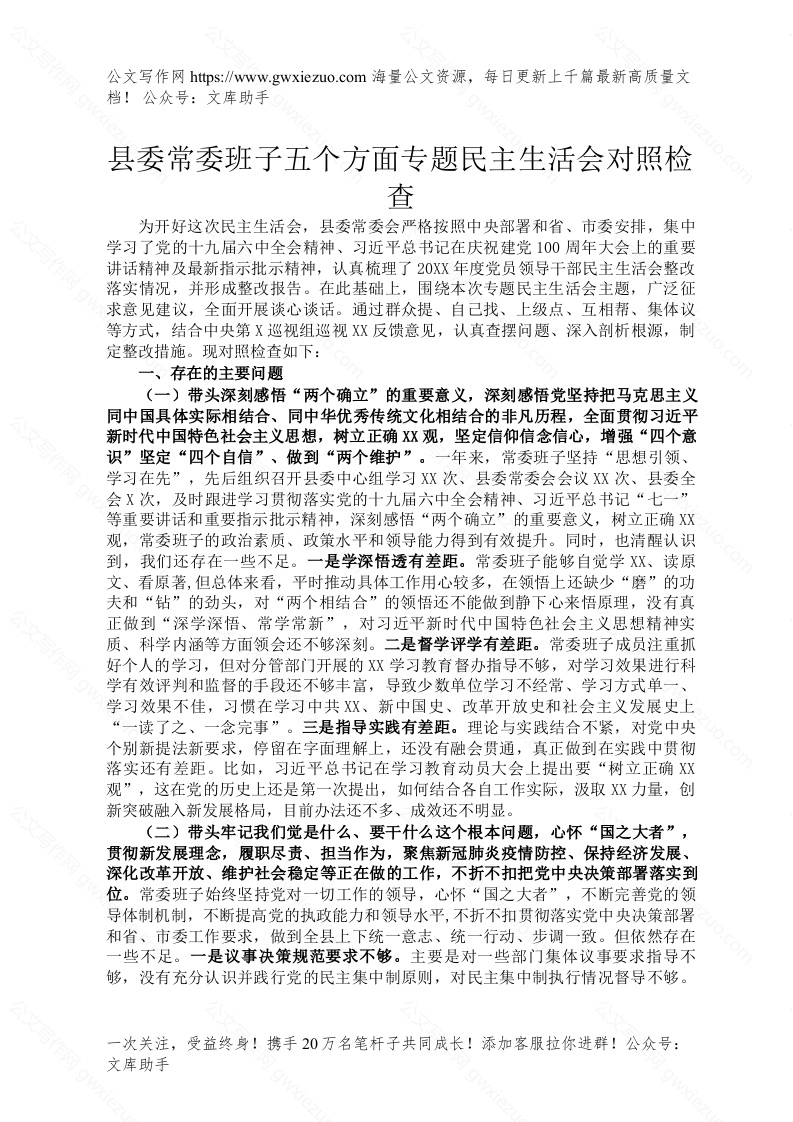 公文写作网 https://www.gwxiezuo.com 海量公文资源，每日更新上千篇最新高质量文档！ 公众号：文库助手

县委常委班子五个方面专题民主生活会对照检查

为开好这次民主生活会，县委常委会严格按照中央部署和省、市委安排，集中学习了党的十九届六中全会精神、习近平总书记在庆祝建党100周年大会上的重要讲话精神及最新指示批示精神，认真梳理了20XX年度党员领导干部民主生活会整改落实情况，并形成整改报告。在此基础上，围绕本次专题民主生活会主题，广泛征求意见建议，全面开展谈心谈话。通过群众提、自己找、上级点、互相帮、集体议等方式，结合中央第X巡视组巡视XX反馈意见，认真查摆问题、深入剖析根源，制定整改措施。现对照检查如下：

一、存在的主要问题

（一）带头深刻感悟“两个确立”的重要意义，深刻感悟党坚持把马克思主义同中国具体实际相结合、同中华优秀传统文化相结合的非凡历程，全面贯彻习近平新时代中国特色社会主义思想，树立正确XX观，坚定信仰信念信心，增强“四个意识”坚定“四个自信”、做到“两个维护”。一年来，常委班子坚持“思想引领、学习在先”，先后组织召开县委中心组学习XX次、县委常委会会议XX次、县委全会X次，及时跟进学习贯彻落实党的十九届六中全会精神、习近平总书记“七一”等重要讲话和重要指示批示精神，深刻感悟“两个确立”的重要意义，树立正确XX观，常委班子的政治素质、政策水平和领导能力得到有效提升。同时，也清醒认识到，我们还存在一些不足。一是学深悟透有差距。常委班子能够自觉学XX、读原文、看原著,但总体来看，平时推动具体工作用心较多，在领悟上还缺少“磨”的功夫和“钻”的劲头，对“两个相结合”的领悟还不能做到静下心来悟原理，没有真正做到“深学深悟、常学常新”，对习近平新时代中国特色社会主义思想精神实质、科学内涵等方面领会还不够深刻。二是督学评学有差距。常委班子成员注重抓好个人的学习，但对分管部门开展的XX学习教育督办指导不够，对学习效果进行科学有效评判和监督的手段还不够丰富，导致少数单位学习不经常、学习方式单一、学习效果不佳，习惯在学习中共XX、新中国史、改革开放史和社会主义发展史上“一读了之、一念完事”。三是指导实践有差距。理论与实践结合不紧，对党中央个别新提法新要求，停留在字面理解上，还没有融会贯通，真正做到在实践中贯彻落实还有差距。比如，习近平总书记在学习教育动员大会上提出要“树立正确XX观”，这在党的历史上还是第一次提出，如何结合各自工作实际，汲取XX力量，创新突破融入新发展格局，目前办法还不多、成效还不明显。

（二）带头牢记我们党是什么、要干什么这个根本问题，心怀“国之大者”，贯彻新发展理念，履职尽责、担当作为，聚焦新冠肺炎疫情防控、保持经济发展、深化改革开放、维护社会稳定等正在做的工作，不折不扣把党中央决策部署落实到位。常委班子始终坚持党对一切工作的领导，心怀“国之大者”，不断完善党的领导体制机制，不断提高党的执政能力和领导水平,不折不扣贯彻落实党中央决策部署和省、市委工作要求，做到全县上下统一意志、统一行动、步调一致。但依然存在一些不足。一是议事决策规范要求不够。主要是对一些部门集体议事要求指导不够，没有充分认识并践行党的民主集中制原则，对民主集中制执行情况督导不够。

一次关注，受益终身！携手20万名笔杆子共同成长！添加客服拉你进群！公众号：文库助手